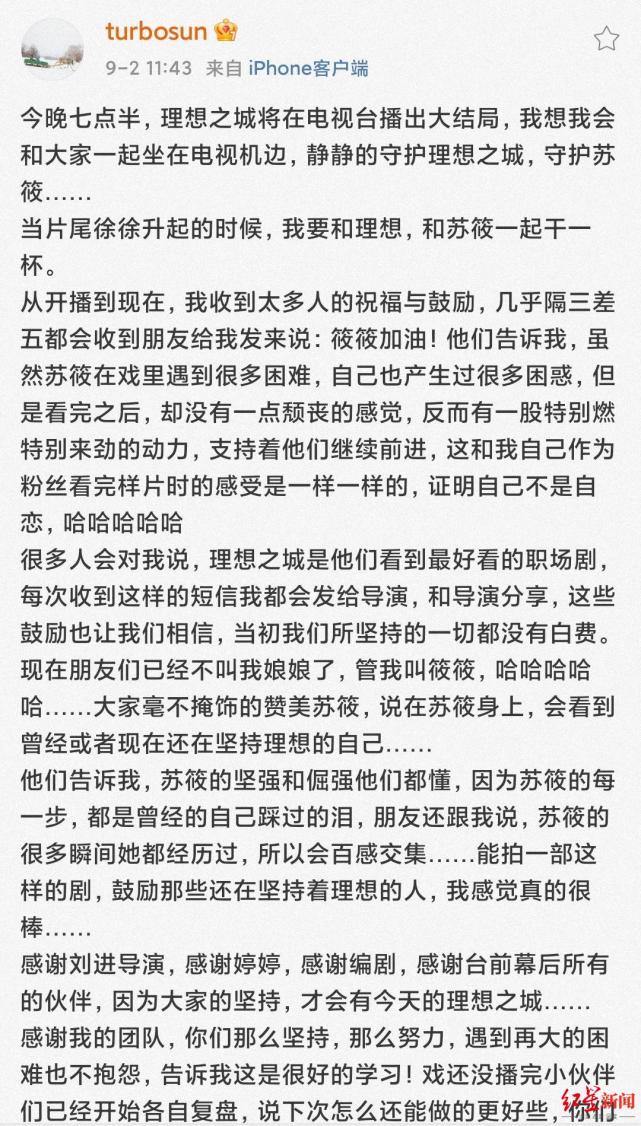 turbosun
9-2 11:43 来自 iPhone客户端

今晚七点半，理想之城将在电视台播出大结局，我想我会和大家一起坐在电视机边，静静的守护理想之城，守护苏筱……
当片尾徐徐升起的时候，我要和理想，和苏筱一起干一杯。
从开播到现在，我收到太多人的祝福与鼓励，几乎隔三差五都会收到朋友给我发来说：筱筱加油！他们告诉我，虽然苏筱在戏里遇到很多困难，自己也产生过很多困惑，但是看完之后，却没有一点颓丧的感觉，反而有一股特别燃特别来劲的动力，支持着他们继续前进，这和我自己作为粉丝看完样片时的感受是一样一样的，证明自己不是自恋，哈哈哈哈哈
很多人会对我说，理想之城是他们看到最好看的职场剧，每次收到这样的短信我都会发给导演，和导演分享，这些鼓励也让我们相信，当初我们所坚持的一切都没有白费。
现在朋友们已经不叫我娘娘了，管我叫筱筱，哈哈哈哈哈……大家毫不掩饰的赞美苏筱，说在苏筱身上，会看到曾经或者现在还在坚持理想的自己……
他们告诉我，苏筱的坚强和倔强他们都懂，因为苏筱的每一步，都是曾经的自己踩过的泪，朋友还跟我说，苏筱的很多瞬间她都经历过，所以会百感交集……能拍一部这样的剧，鼓励那些还在坚持着理想的人，我感觉真的很棒……
感谢刘进导演，感谢婷婷，感谢编剧，感谢台前幕后所有的伙伴，因为大家的坚持，才会有今天的理想之城……
感谢我的团队，你们那么坚持，那么努力，遇到再大的困难也不抱怨，告诉我这是很好的学习！戏还没播完小伙伴们已经开始各自复盘，说下次怎么还能做的更好些，你们
红星新闻